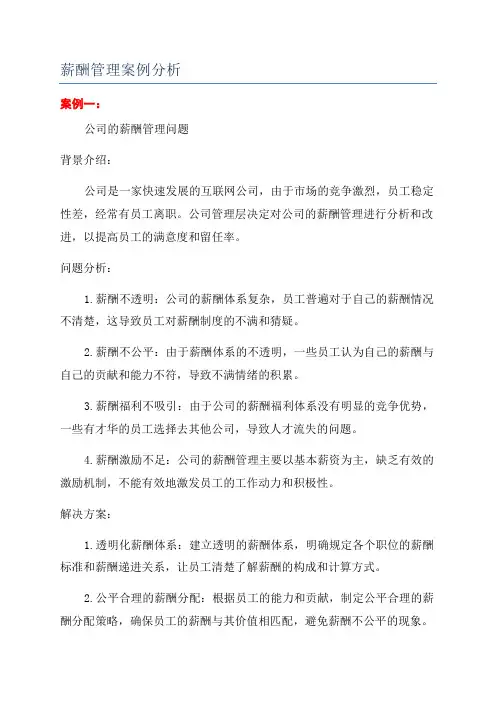 薪酬管理案例分析

案例一：

公司的薪酬管理问题

背景介绍：

公司是一家快速发展的互联网公司，由于市场的竞争激烈，员工稳定性差，经常有员工离职。公司管理层决定对公司的薪酬管理进行分析和改进，以提高员工的满意度和留任率。

问题分析：

1.薪酬不透明：公司的薪酬体系复杂，员工普遍对于自己的薪酬情况不清楚，这导致员工对薪酬制度的不满和猜疑。

2.薪酬不公平：由于薪酬体系的不透明，一些员工认为自己的薪酬与自己的贡献和能力不符，导致不满情绪的积累。

3.薪酬福利不吸引：由于公司的薪酬福利体系没有明显的竞争优势，一些有才华的员工选择去其他公司，导致人才流失的问题。

4.薪酬激励不足：公司的薪酬管理主要以基本薪资为主，缺乏有效的激励机制，不能有效地激发员工的工作动力和积极性。

解决方案：

1.透明化薪酬体系：建立透明的薪酬体系，明确规定各个职位的薪酬标准和薪酬递进关系，让员工清楚了解薪酬的构成和计算方式。

2.公平合理的薪酬分配：根据员工的能力和贡献，制定公平合理的薪酬分配策略，确保员工的薪酬与其价值相匹配，避免薪酬不公平的现象。